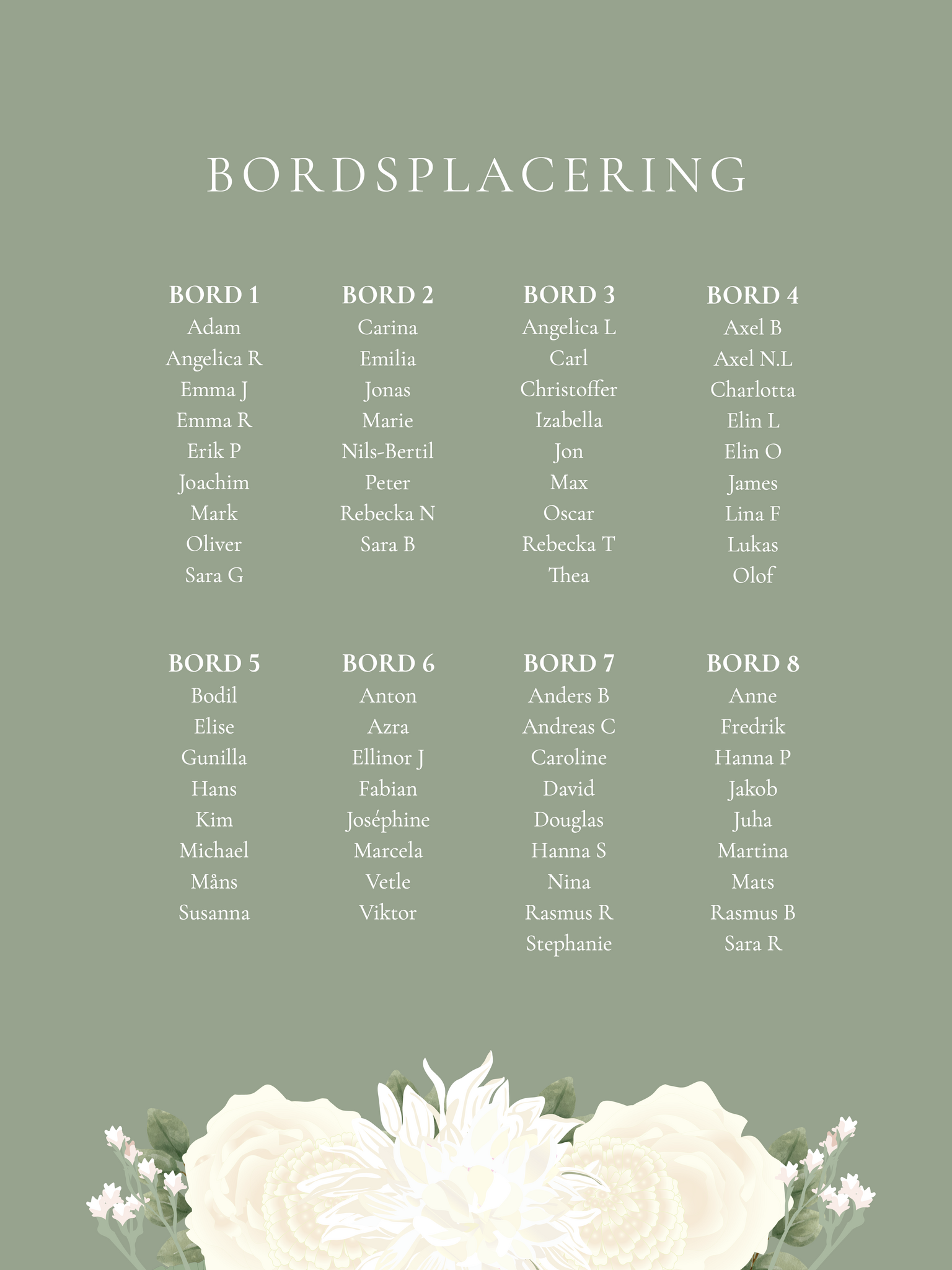 BORDSPLACERING

BORD 1
Adam
Angelica R
Emma J
Emma R
Erik P
Joachim
Mark
Oliver
Sara G

BORD 2
Carina
Emilia
Jonas
Marie
Nils-Bertil
Peter
Rebecka N
Sara B

BORD 3
Angelica L
Carl
Christoffer
Izabella
Jon
Max
Oscar
Rebecka T
Thea

BORD 4
Axel B
Axel N.L
Charlotta
Elin L
Elin O
James
Lina F
Lukas
Olof

BORD 5
Bodil
Elise
Gunilla
Hans
Kim
Michael
Måns
Susanna

BORD 6
Anton
Azra
Ellinor J
Fabian
Joséphine
Marcela
Vetle
Viktor

BORD 7
Anders B
Andreas C
Caroline
David
Douglas
Hanna S
Nina
Rasmus R
Stephanie

BORD 8
Anne
Fredrik
Hanna P
Jakob
Juha
Martina
Mats
Rasmus B
Sara R